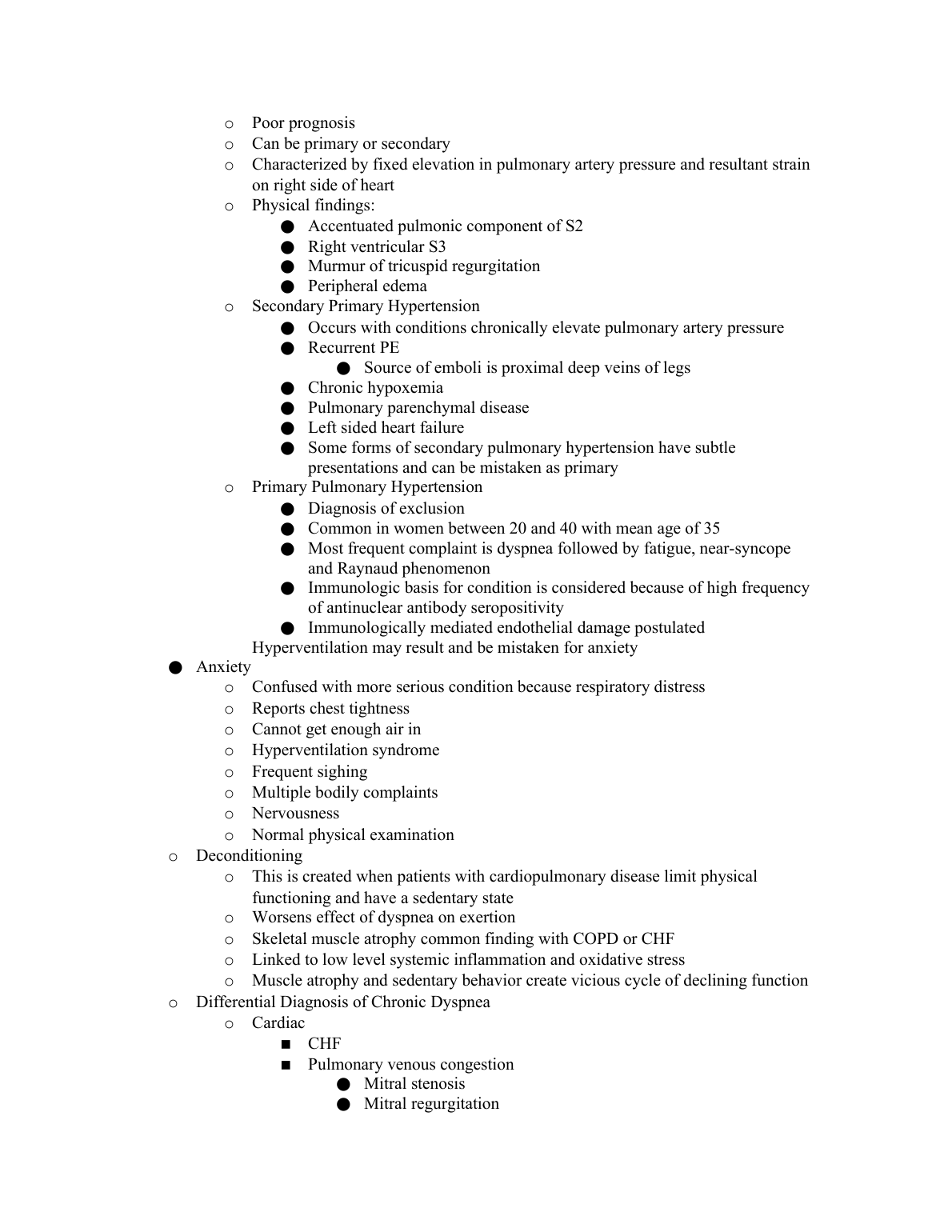 o Poor prognosis
o Can be primary or secondary
o Characterized by fixed elevation in pulmonary artery pressure and resultant strain on right side of heart
o Physical findings:
● Accentuated pulmonic component of S2
● Right ventricular S3
● Murmur of tricuspid regurgitation
● Peripheral edema
o Secondary Primary Hypertension
● Occurs with conditions chronically elevate pulmonary artery pressure
● Recurrent PE
● Source of emboli is proximal deep veins of legs
● Chronic hypoxemia
● Pulmonary parenchymal disease
● Left sided heart failure
● Some forms of secondary pulmonary hypertension have subtle presentations and can be mistaken as primary
o Primary Pulmonary Hypertension
● Diagnosis of exclusion
● Common in women between 20 and 40 with mean age of 35
● Most frequent complaint is dyspnea followed by fatigue, near-syncope and Raynaud phenomenon
● Immunologic basis for condition is considered because of high frequency of antinuclear antibody seropositivity
● Immunologically mediated endothelial damage postulated
Hyperventilation may result and be mistaken for anxiety
● Anxiety
o Confused with more serious condition because respiratory distress
o Reports chest tightness
o Cannot get enough air in
o Hyperventilation syndrome
o Frequent sighing
o Multiple bodily complaints
o Nervousness
o Normal physical examination
o Deconditioning
o This is created when patients with cardiopulmonary disease limit physical functioning and have a sedentary state
o Worsens effect of dyspnea on exertion
o Skeletal muscle atrophy common finding with COPD or CHF
o Linked to low level systemic inflammation and oxidative stress
o Muscle atrophy and sedentary behavior create vicious cycle of declining function
o Differential Diagnosis of Chronic Dyspnea
o Cardiac
■ CHF
■ Pulmonary venous congestion
● Mitral stenosis
● Mitral regurgitation